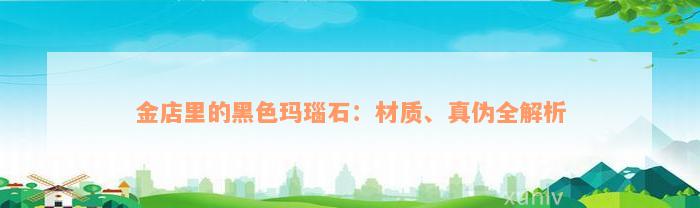 金店里的黑色玛瑙石：材质、真伪全解析

xuniv